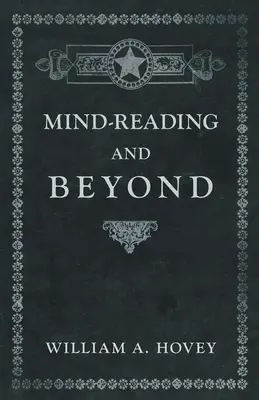 MIND-READING
AND
BEYOND

WILLIAM A. HOVEY